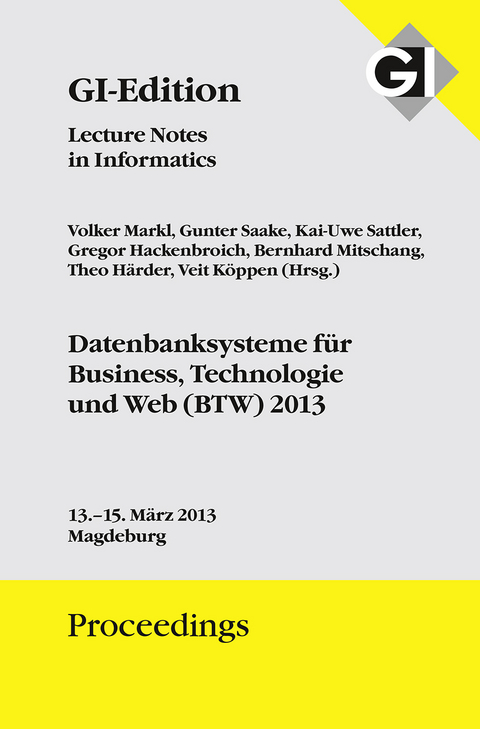 GI

GI-Edition

Lecture Notes in Informatics

Volker Markl, Gunter Saake, Kai-Uwe Sattler, Gregor Hackenbroich, Bernhard Mitschang, Theo Härder, Veit Köppen (Hrsg.)

Datenbanksysteme für Business, Technologie und Web (BTW) 2013

13.–15. März 2013
Magdeburg

Proceedings